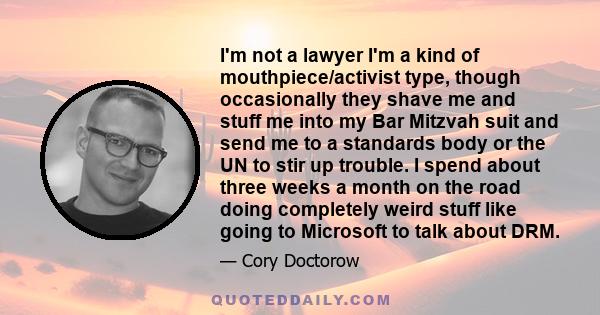 I'm not a lawyer I'm a kind of mouthpiece/activist type, though occasionally they shave me and stuff me into my Bar Mitzvah suit and send me to a standards body or the UN to stir up trouble. I spend about three weeks a month on the road doing completely weird stuff like going to Microsoft to talk about DRM.

— Cory Doctorow

QUOTEDDAILY.COM